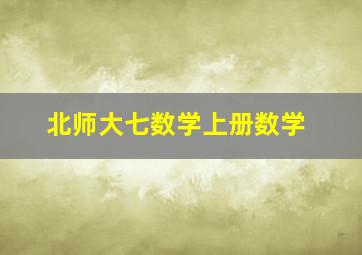 北师大七数学上册数学